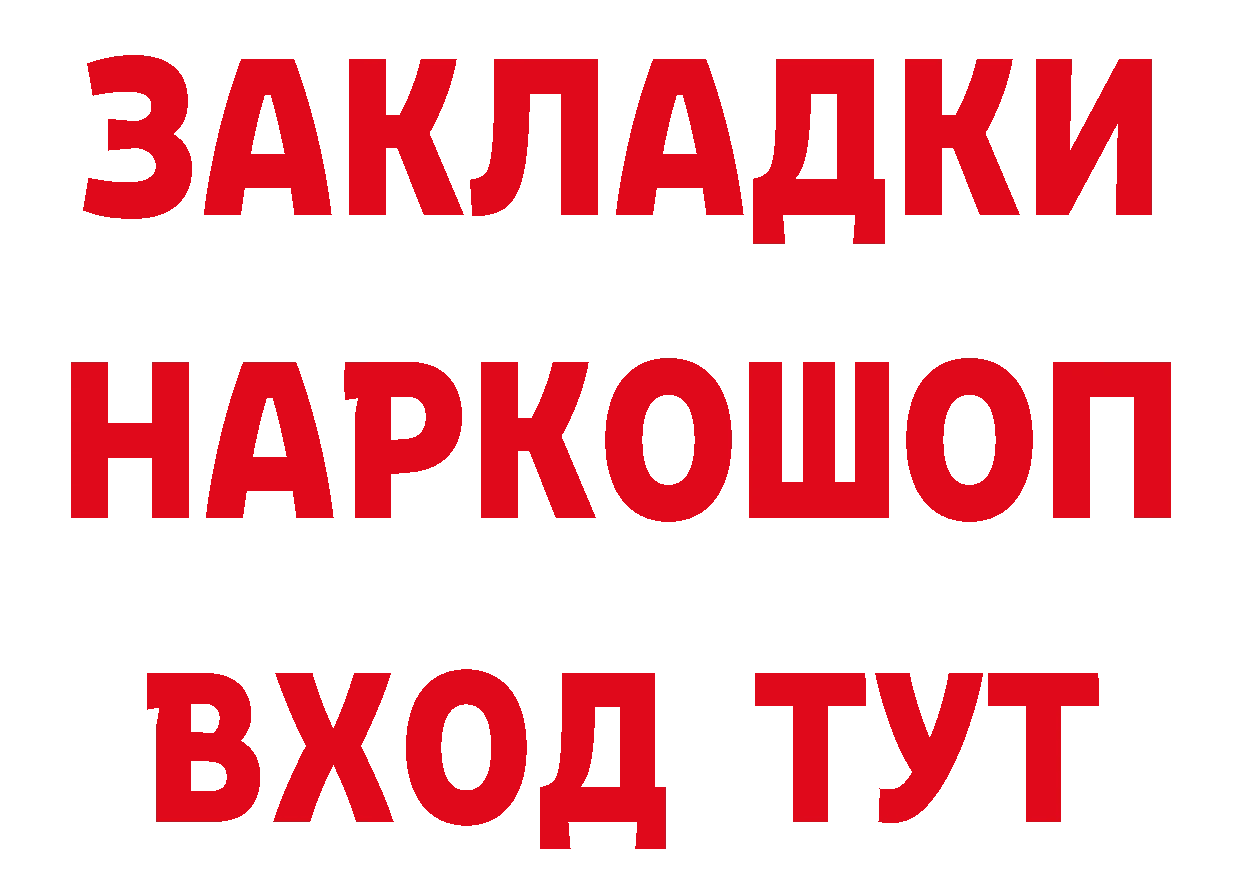 ЗАКЛАДКИ
НАРКОШОП
ВХОД ТУТ